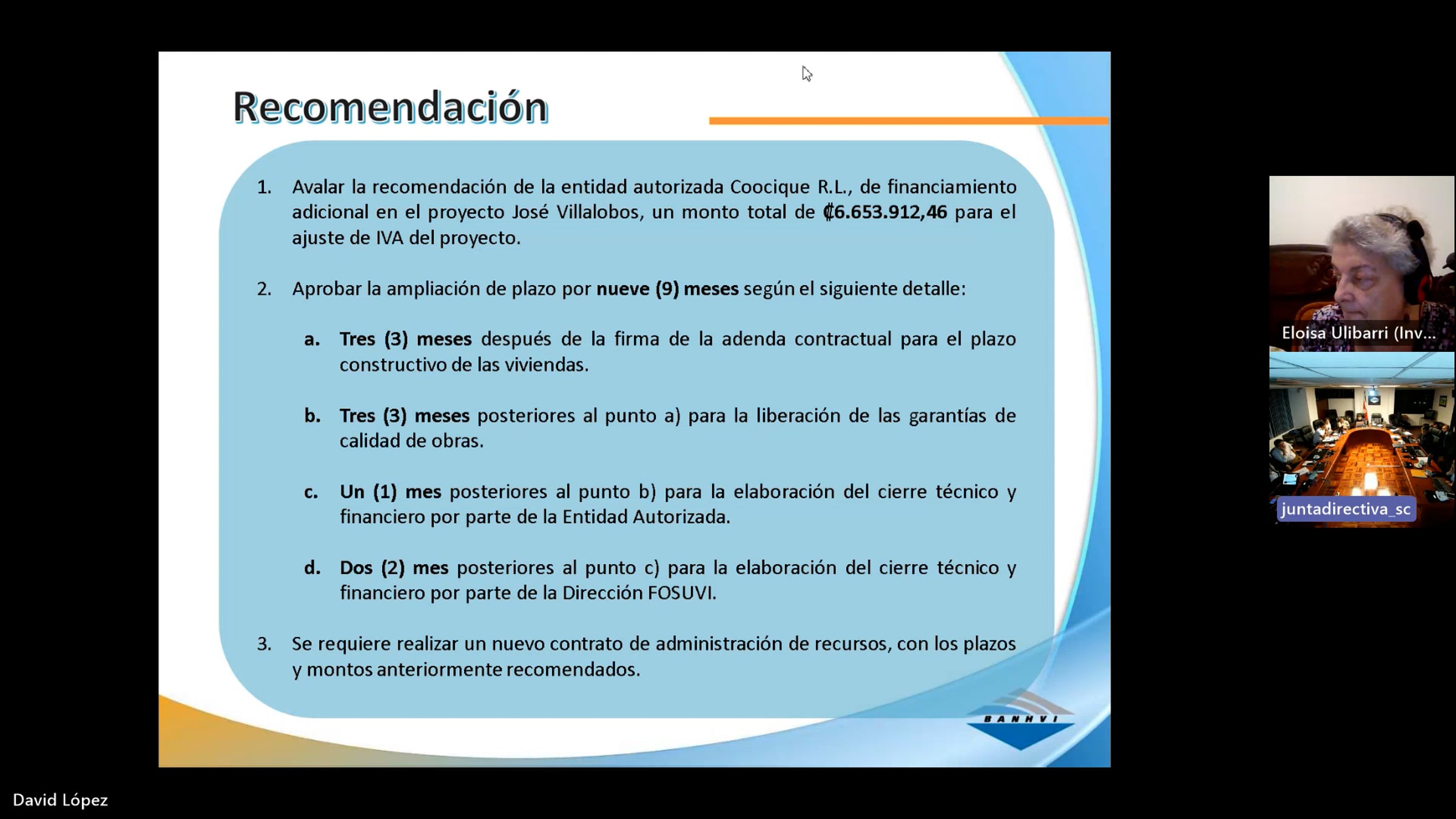 Recomendación

1. Avalar la recomendación de la entidad autorizada Coocique R.L., de financiamiento adicional en el proyecto José Villalobos, un monto total de ₡6.653.912,46 para el ajuste de IVA del proyecto.

2. Aprobar la ampliación de plazo por nueve (9) meses según el siguiente detalle:

a. Tres (3) meses después de la firma de la adenda contractual para el plazo constructivo de las viviendas.

b. Tres (3) meses posteriores al punto a) para la liberación de las garantías de calidad de obras.

c. Un (1) mes posteriores al punto b) para la elaboración del cierre técnico y financiero por parte de la Entidad Autorizada.

d. Dos (2) mes posteriores al punto c) para la elaboración del cierre técnico y financiero por parte de la Dirección FOSUVI.

3. Se requiere realizar un nuevo contrato de administración de recursos, con los plazos y montos anteriormente recomendados.

BANHVI

Eloisa Ulibarri (Inv...

juntadirectiva_sc

David López